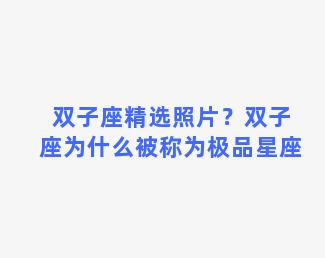 双子座精选照片？双子座为什么被称为极品星座